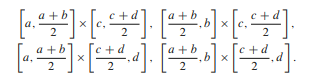 $\left[a, \frac{a+b}{2}\right] \times \left[c, \frac{c+d}{2}\right], \left[\frac{a+b}{2}, b\right] \times \left[c, \frac{c+d}{2}\right],$
$\left[a, \frac{a+b}{2}\right] \times \left[\frac{c+d}{2}, d\right], \left[\frac{a+b}{2}, b\right] \times \left[\frac{c+d}{2}, d\right].$